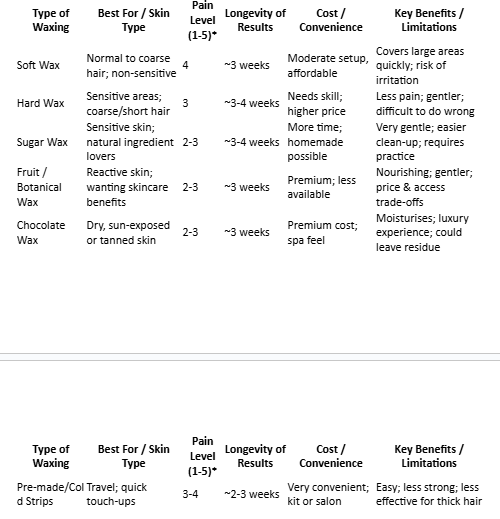 | Type of Waxing | Best For / Skin Type | Pain Level (1-5)* | Longevity of Results | Cost / Convenience | Key Benefits / Limitations |
|---|---|---|---|---|---|
| Soft Wax | Normal to coarse hair; non-sensitive | 4 | ~3 weeks | Moderate setup, affordable | Covers large areas quickly; risk of irritation |
| Hard Wax | Sensitive areas; coarse/short hair | 3 | ~3-4 weeks | Needs skill; higher price | Less pain; gentler; difficult to do wrong |
| Sugar Wax | Sensitive skin; natural ingredient lovers | 2-3 | ~3-4 weeks | More time; homemade possible | Very gentle; easier clean-up; requires practice |
| Fruit / Botanical Wax | Reactive skin; wanting skincare benefits | 2-3 | ~3 weeks | Premium; less available | Nourishing; gentler; price & access trade-offs |
| Chocolate Wax | Dry, sun-exposed or tanned skin | 2-3 | ~3 weeks | Premium cost; spa feel | Moisturises; luxury experience; could leave residue |

| Type of Waxing | Best For / Skin Type | Pain Level (1-5)* | Longevity of Results | Cost / Convenience | Key Benefits / Limitations |
|---|---|---|---|---|---|
| Pre-made/Cold Strips | Travel; quick touch-ups | 3-4 | ~2-3 weeks | Very convenient; kit or salon | Easy; less strong; less effective for thick hair |